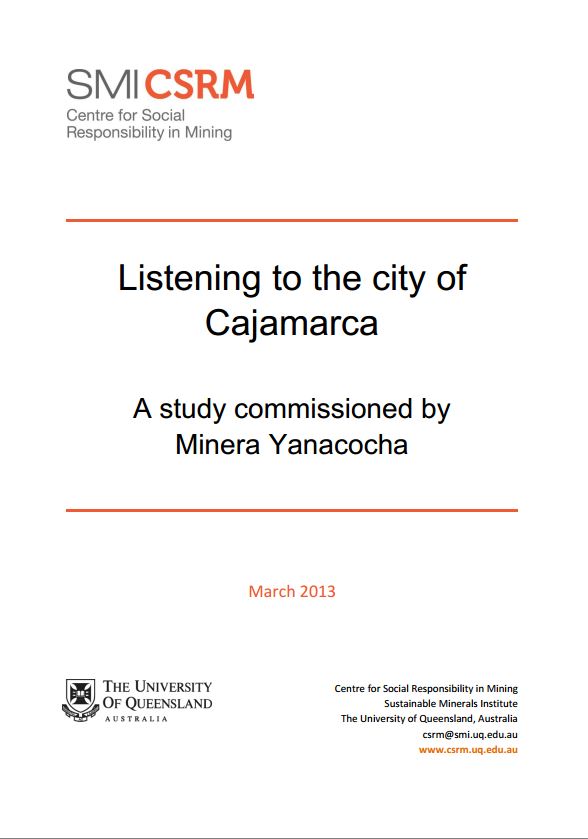 SMI CSRM
Centre for Social Responsibility in Mining

Listening to the city of Cajamarca

A study commissioned by Minera Yanacocha

March 2013

THE UNIVERSITY OF QUEENSLAND
AUSTRALIA

Centre for Social Responsibility in Mining
Sustainable Minerals Institute
The University of Queensland, Australia
csrm@smi.uq.edu.au
www.csrm.uq.edu.au